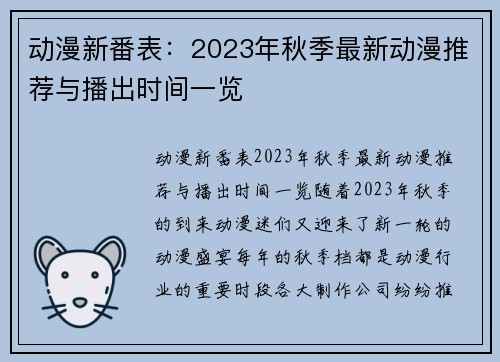 动漫新番表：2023年秋季最新动漫推荐与播出时间一览

动漫新番表2023年秋季最新动漫推荐与播出时间一览随着2023年秋季的到来动漫迷们又迎来了新一轮的动漫盛宴每年的秋季档都是动漫行业的重要时段各大制作公司纷纷推